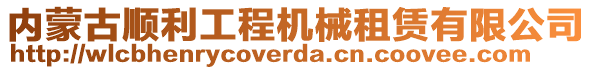 内蒙古顺利工程机械租赁有限公司
http://wlcbhenrycoverda.cn.coovee.com